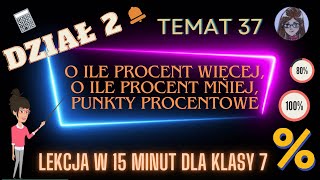 DZIAŁ 2

TEMAT 37

O ILE PROCENT WIĘCEJ, O ILE PROCENT MNIEJ, PUNKTY PROCENTOWE

80%

100%

%

LEKCJA W 15 MINUT DLA KLASY 7